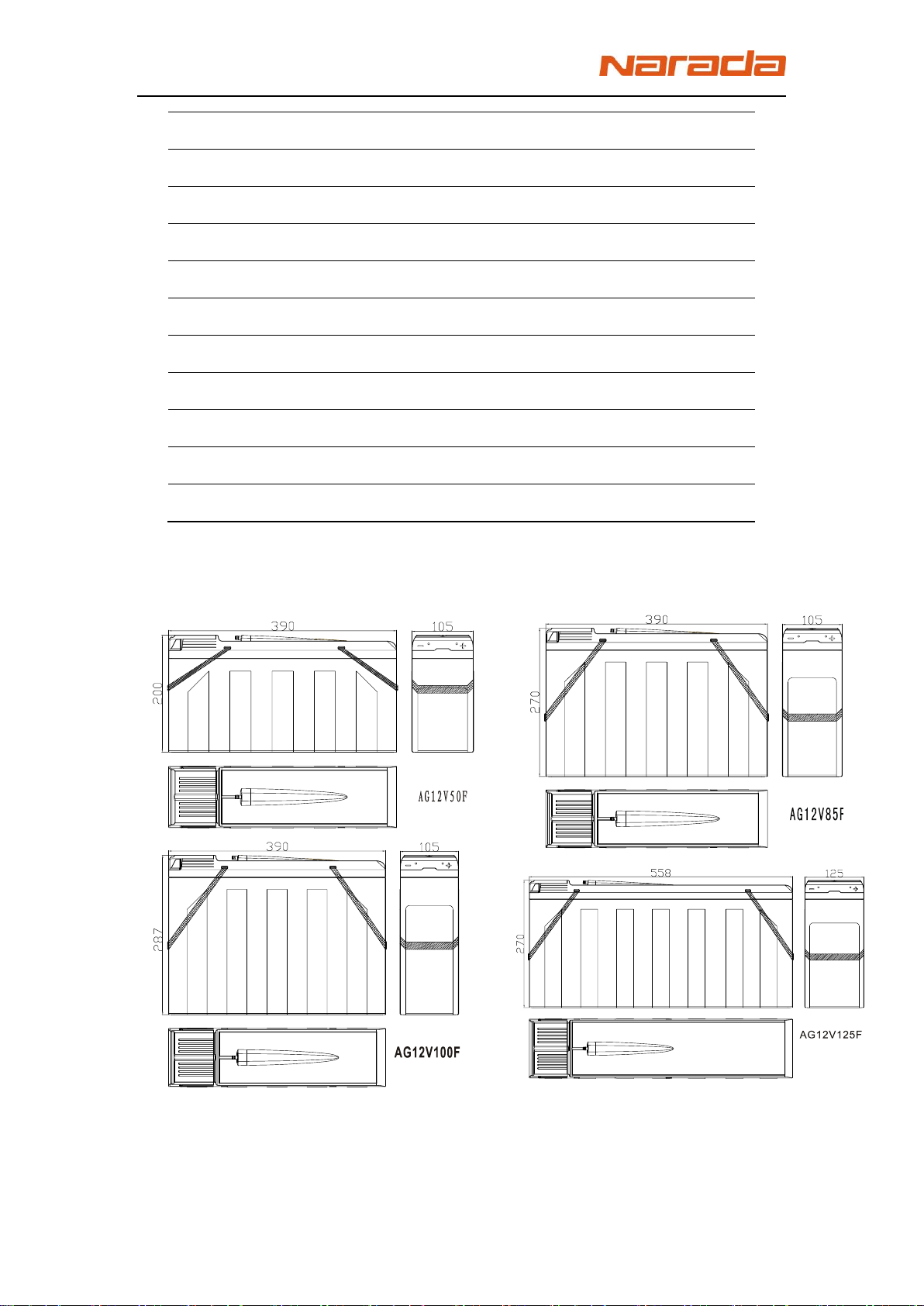 Narada

390

105

200

AG12V50F

390

105

270

AG12V85F

390

105

287

AG12V100F

558

125

270

AG12V125F